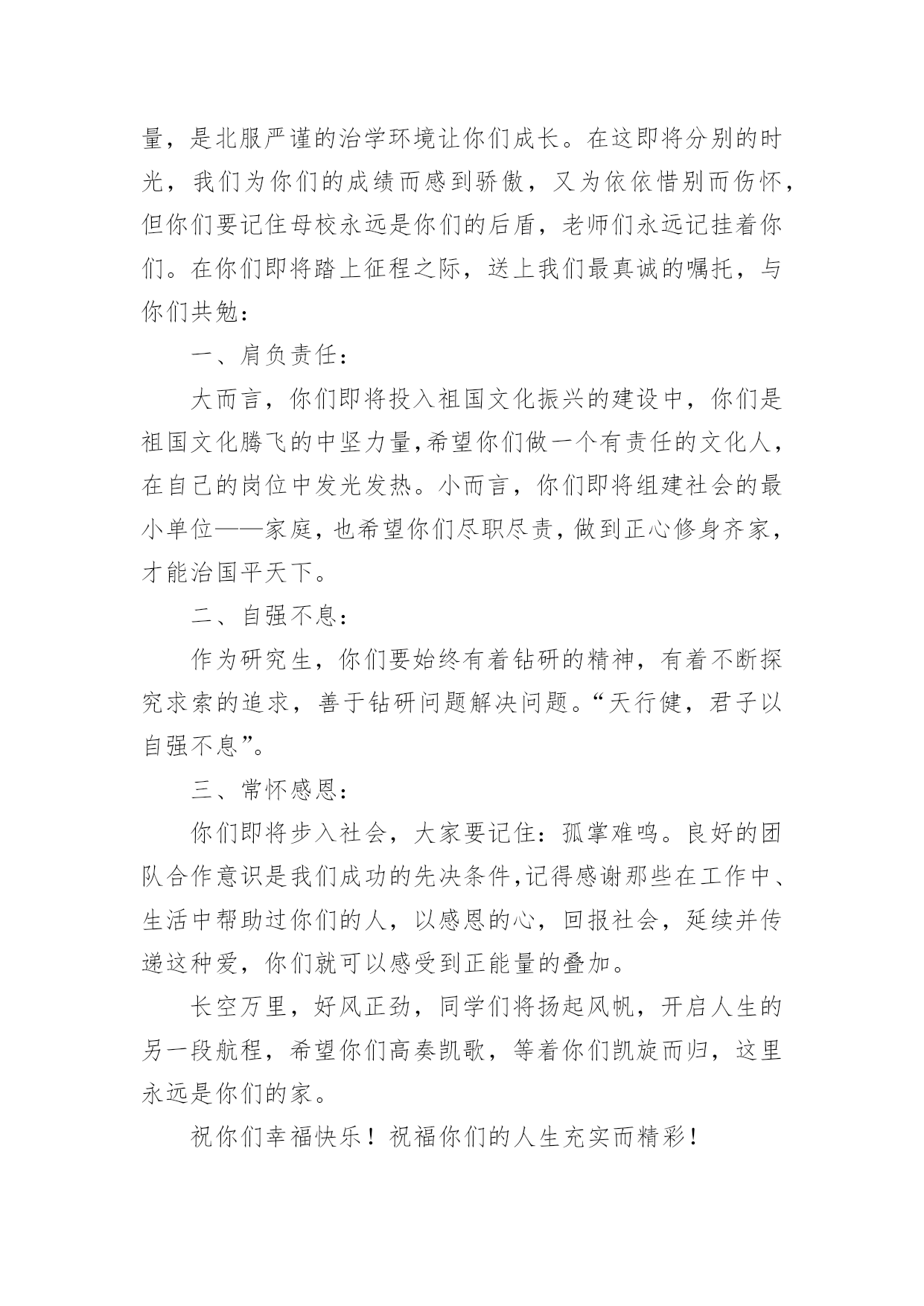 量，是北服严谨的治学环境让你们成长。在这即将分别的时光，我们为你们的成绩而感到骄傲，又为依依惜别而伤怀，但你们要记住母校永远是你们的后盾，老师们永远记挂着你们。在你们即将踏上征程之际，送上我们最真诚的嘱托，与你们共勉：

一、肩负责任：

大而言，你们即将投入祖国文化振兴的建设中，你们是祖国文化腾飞的中坚力量,希望你们做一个有责任的文化人，在自己的岗位中发光发热。小而言，你们即将组建社会的最小单位——家庭，也希望你们尽职尽责，做到正心修身齐家，才能治国平天下。

二、自强不息：

作为研究生，你们要始终有着钻研的精神，有着不断探究求索的追求，善于钻研问题解决问题。“天行健，君子以自强不息”。

三、常怀感恩：

你们即将步入社会，大家要记住：孤掌难鸣。良好的团队合作意识是我们成功的先决条件,记得感谢那些在工作中、生活中帮助过你们的人，以感恩的心，回报社会，延续并传递这种爱，你们就可以感受到正能量的叠加。

长空万里，好风正劲，同学们将扬起风帆，开启人生的另一段航程，希望你们高奏凯歌，等着你们凯旋而归，这里永远是你们的家。

祝你们幸福快乐！祝福你们的人生充实而精彩！